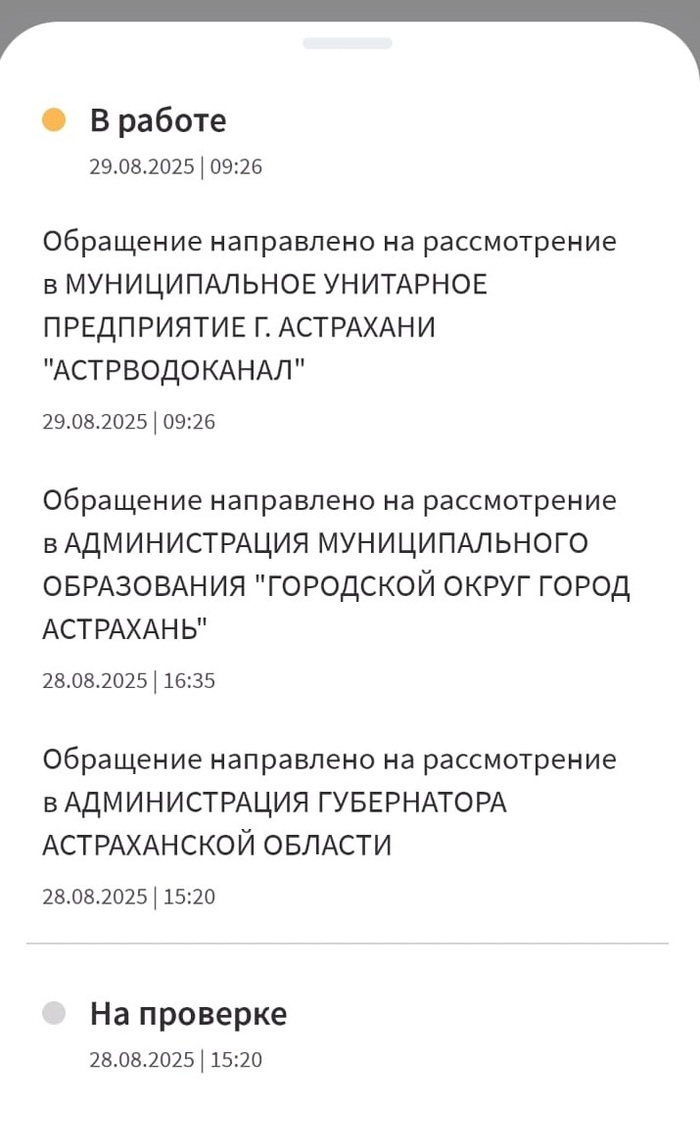 В работе
29.08.2025 | 09:26

Обращение направлено на рассмотрение в МУНИЦИПАЛЬНОЕ УНИТАРНОЕ ПРЕДПРИЯТИЕ Г. АСТРАХАНИ "АСТРВОДОКАНАЛ"

29.08.2025 | 09:26

Обращение направлено на рассмотрение в АДМИНИСТРАЦИЯ МУНИЦИПАЛЬНОГО ОБРАЗОВАНИЯ "ГОРОДСКОЙ ОКРУГ ГОРОД АСТРАХАНЬ"

28.08.2025 | 16:35

Обращение направлено на рассмотрение в АДМИНИСТРАЦИЯ ГУБЕРНАТОРА АСТРАХАНСКОЙ ОБЛАСТИ

28.08.2025 | 15:20

На проверке
28.08.2025 | 15:20